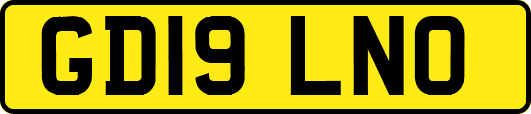 GD19 LNO